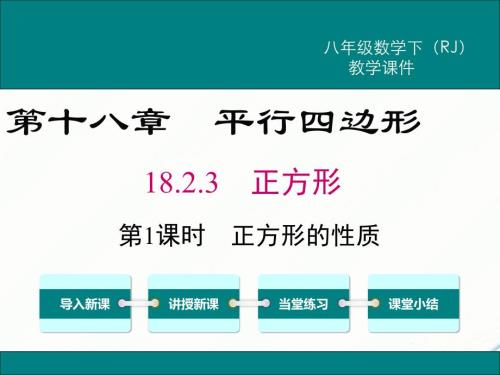 八年级数学下（RJ）
教学课件

第十八章　平行四边形

18.2.3　正方形

第1课时　正方形的性质

导入新课

讲授新课

当堂练习

课堂小结